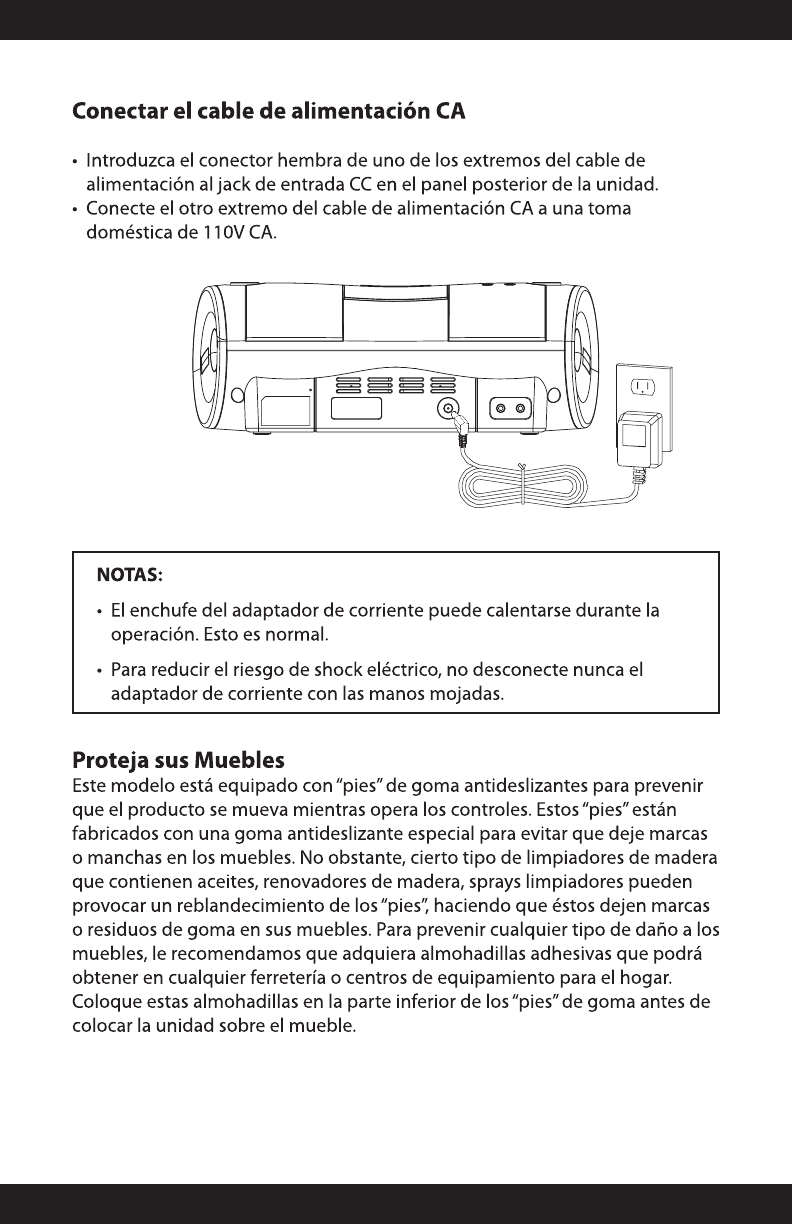 Conectar el cable de alimentación CA

• Introduzca el conector hembra de uno de los extremos del cable de alimentación al jack de entrada CC en el panel posterior de la unidad.
• Conecte el otro extremo del cable de alimentación CA a una toma doméstica de 110V CA.

NOTAS:

• El enchufe del adaptador de corriente puede calentarse durante la operación. Esto es normal.

• Para reducir el riesgo de shock eléctrico, no desconecte nunca el adaptador de corriente con las manos mojadas.

Proteja sus Muebles
Este modelo está equipado con "pies" de goma antideslizantes para prevenir que el producto se mueva mientras opera los controles. Estos "pies" están fabricados con una goma antideslizante especial para evitar que deje marcas o manchas en los muebles. No obstante, cierto tipo de limpiadores de madera que contienen aceites, renovadores de madera, sprays limpiadores pueden provocar un reblandecimiento de los "pies", haciendo que éstos dejen marcas o residuos de goma en sus muebles. Para prevenir cualquier tipo de daño a los muebles, le recomendamos que adquiera almohadillas adhesivas que podrá obtener en cualquier ferretería o centros de equipamiento para el hogar. Coloque estas almohadillas en la parte inferior de los "pies" de goma antes de colocar la unidad sobre el mueble.